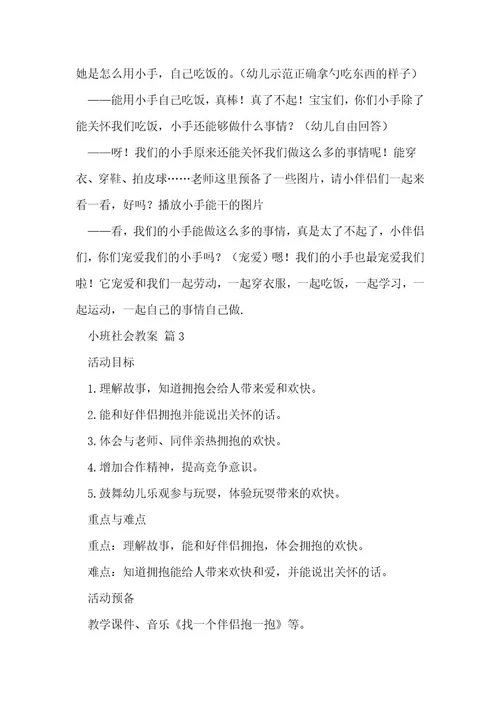 她是怎么用小手，自己吃饭的。（幼儿示范正确拿勺吃东西的样子）

——能用小手自己吃饭，真棒！真了不起！宝宝们，你们小手除了能关怀我们吃饭，小手还能够做什么事情？（幼儿自由回答）

——呀！我们的小手原来还能关怀我们做这么多的事情呢！能穿衣、穿鞋、拍皮球……老师这里预备了一些图片，请小伴侣们一起来看一看，好吗？播放小手能干的图片

——看，我们的小手能做这么多的事情，真是太了不起了，小伴侣们，你们宠爱我们的小手吗？（宠爱）嗯！我们的小手也最宠爱我们啦！它宠爱和我们一起劳动，一起穿衣服，一起吃饭，一起学习，一起运动，一起自己的事情自己做.

小班社会教案 篇3

活动目标

1.理解故事，知道拥抱会给人带来爱和欢快。

2.能和好伴侣拥抱并能说出关怀的话。

3.体会与老师、同伴亲热拥抱的欢快。

4.增加合作精神，提高竞争意识。

5.鼓舞幼儿乐观参与玩耍，体验玩耍带来的欢快。

重点与难点

重点：理解故事，能和好伴侣拥抱，体会拥抱的欢快。

难点：知道拥抱能给人带来欢快和爱，并能说出关怀的话。

活动预备

教学课件、音乐《找一个伴侣抱一抱》等。